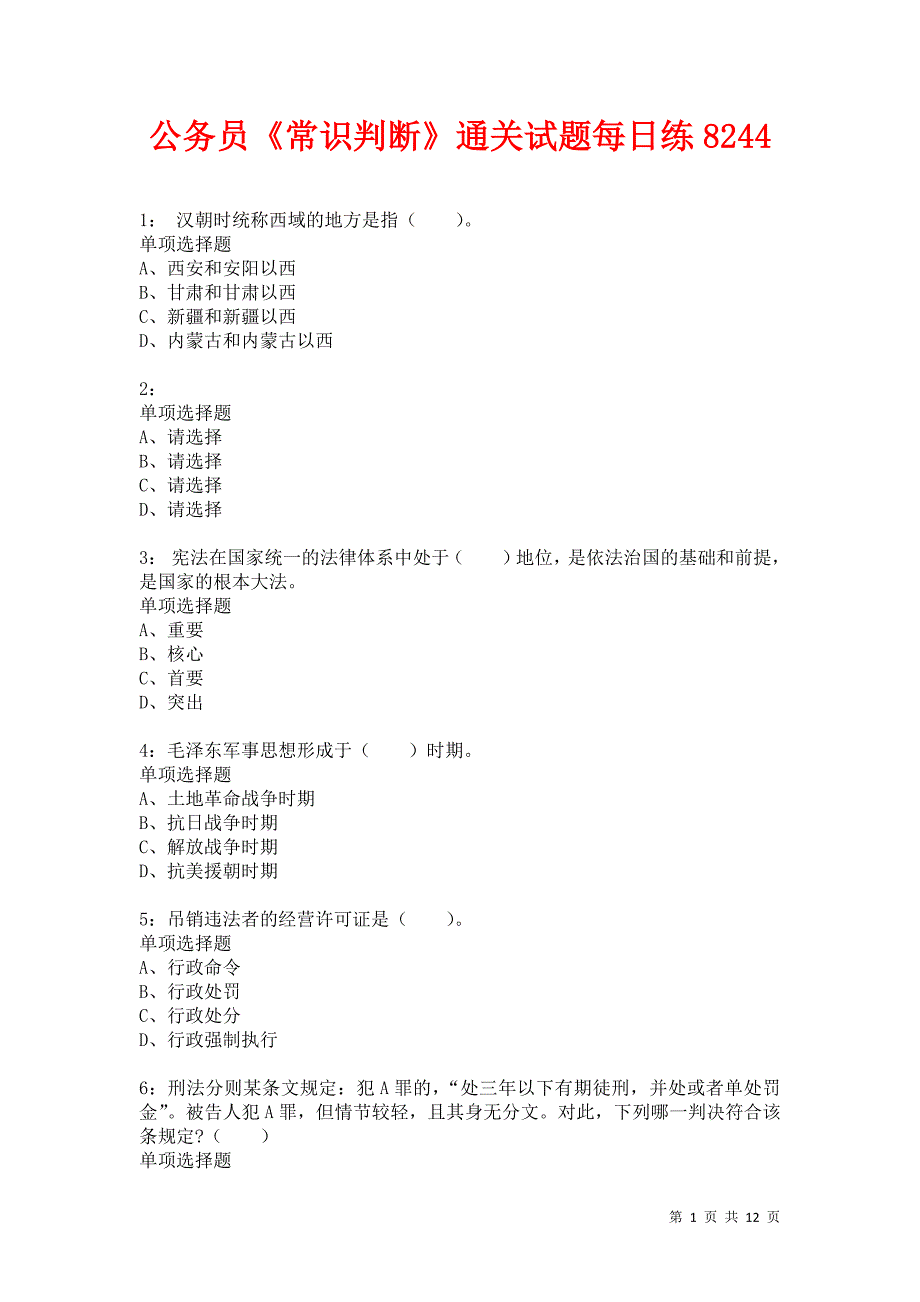 公务员《常识判断》通关试题每日练8244

1： 汉朝时统称西域的地方是指（　　）。
单项选择题
A、西安和安阳以西
B、甘肃和甘肃以西
C、新疆和新疆以西
D、内蒙古和内蒙古以西

2：
单项选择题
A、请选择
B、请选择
C、请选择
D、请选择

3： 宪法在国家统一的法律体系中处于（　　）地位，是依法治国的基础和前提，是国家的根本大法。
单项选择题
A、重要
B、核心
C、首要
D、突出

4：毛泽东军事思想形成于（　　）时期。
单项选择题
A、土地革命战争时期
B、抗日战争时期
C、解放战争时期
D、抗美援朝时期

5：吊销违法者的经营许可证是（　　）。
单项选择题
A、行政命令
B、行政处罚
C、行政处分
D、行政强制执行

6：刑法分则某条文规定：犯A罪的，“处三年以下有期徒刑，并处或者单处罚金”。被告人犯A罪，但情节较轻，且其身无分文。对此，下列哪一判决符合该条规定？（　　）
单项选择题

第 1 页 共 12 页